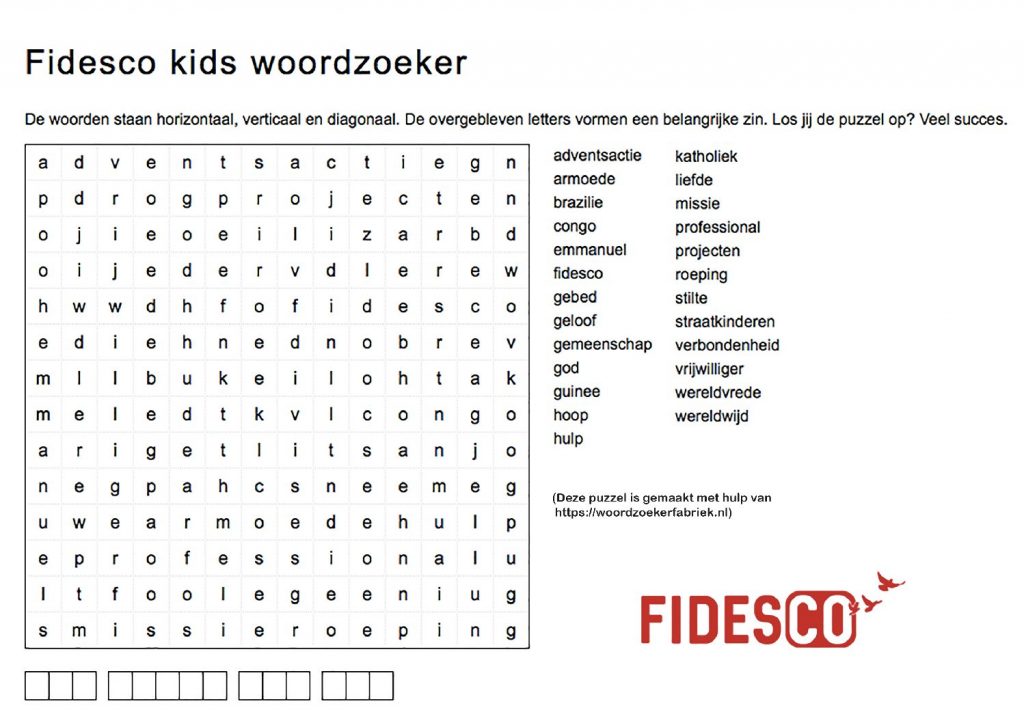 Fidesco kids woordzoeker

De woorden staan horizontaal, verticaal en diagonaal. De overgebleven letters vormen een belangrijke zin. Los jij de puzzel op? Veel succes.

| a | d | v | e | n | t | s | a | c | t | i | e | g | n |
|---|---|---|---|---|---|---|---|---|---|---|---|---|---|
| p | d | r | o | g | p | r | o | j | e | c | t | e | n |
| o | j | i | e | o | e | i | l | i | z | a | r | b | d |
| o | i | j | e | d | e | r | v | d | l | e | r | e | w |
| h | w | w | d | h | f | o | f | i | d | e | s | c | o |
| e | d | i | e | h | n | e | d | n | o | b | r | e | v |
| m | l | l | b | u | k | e | i | l | o | h | t | a | k |
| m | e | l | e | d | t | k | v | l | c | o | n | g | o |
| a | r | i | g | e | t | l | i | t | s | a | n | j | o |
| n | e | g | p | a | h | c | s | n | e | e | m | e | g |
| u | w | e | a | r | m | o | e | d | e | h | u | l | p |
| e | p | r | o | f | e | s | s | i | o | n | a | l | u |
| l | t | f | o | o | l | e | g | e | e | n | i | u | g |
| s | m | i | s | s | i | e | r | o | e | p | i | n | g |

adventsactie
armoede
brazilie
congo
emmanuel
fidesco
gebed
geloof
gemeenschap
god
guinee
hoop
hulp

katholiek
liefde
missie
professional
projecten
roeping
stilte
straatkinderen
verbondenheid
vrijwilliger
wereldvrede
wereldwijd

(Deze puzzel is gemaakt met hulp van https://woordzoekerfabriek.nl)

FIDESCO